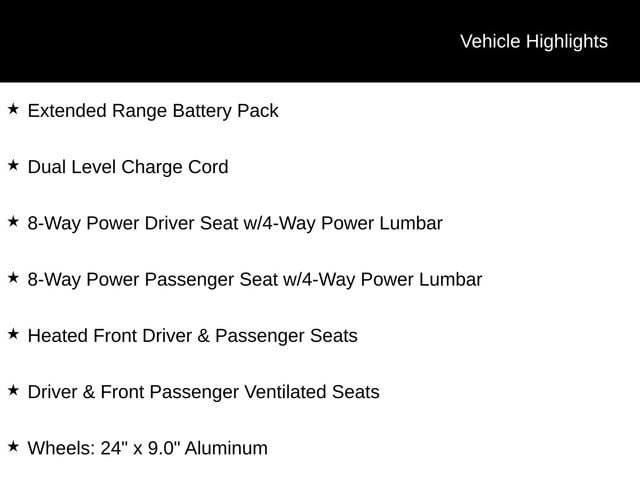 Vehicle Highlights

★ Extended Range Battery Pack

★ Dual Level Charge Cord

★ 8-Way Power Driver Seat w/4-Way Power Lumbar

★ 8-Way Power Passenger Seat w/4-Way Power Lumbar

★ Heated Front Driver & Passenger Seats

★ Driver & Front Passenger Ventilated Seats

★ Wheels: 24" x 9.0" Aluminum